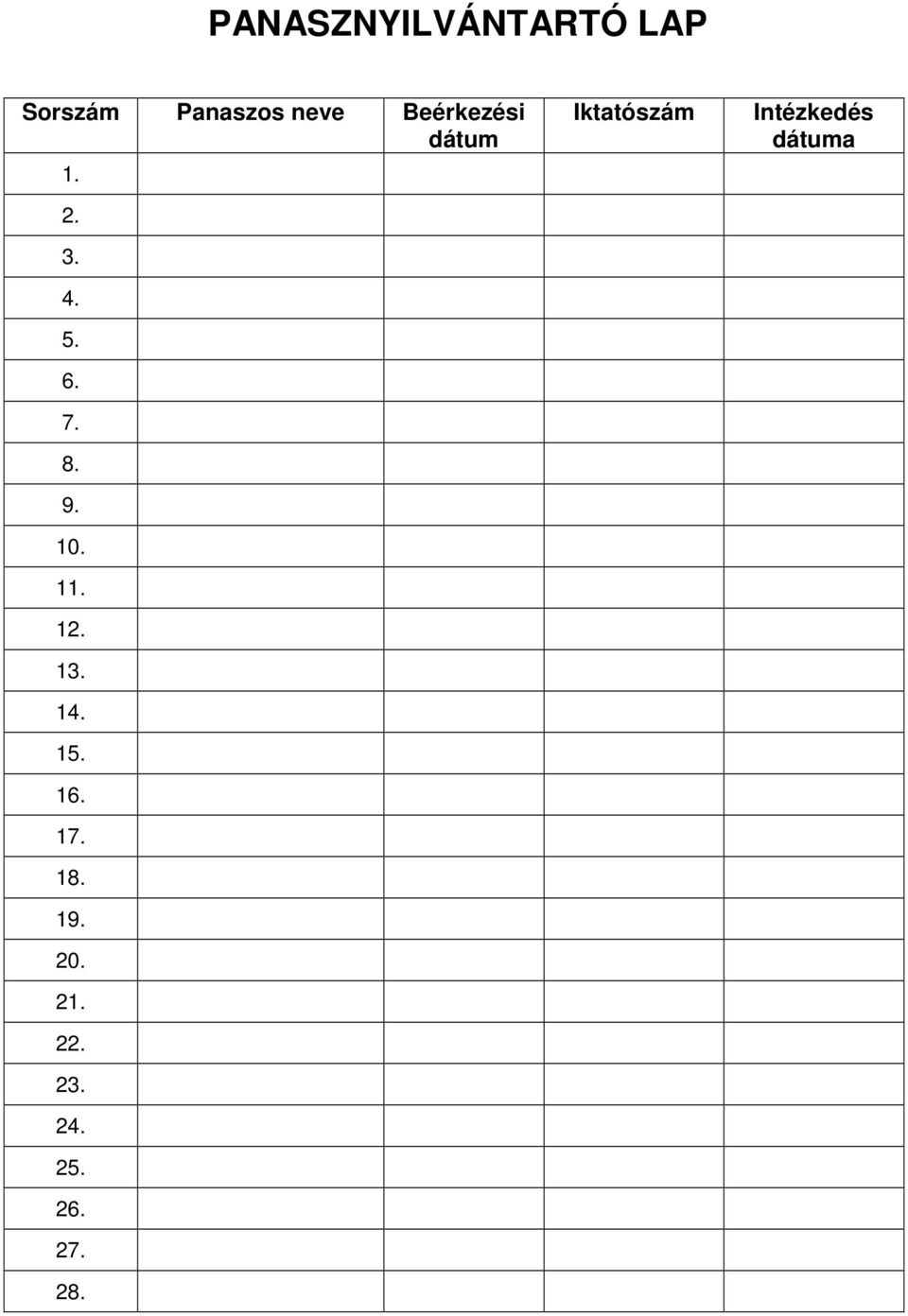 PANASZNYILVÁNTARTÓ LAP

| Sorszám | Panaszos neve | Beérkezési dátum | Iktatószám | Intézkedés dátuma |
|---|---|---|---|---|
| 1. | | | | |
| 2. | | | | |
| 3. | | | | |
| 4. | | | | |
| 5. | | | | |
| 6. | | | | |
| 7. | | | | |
| 8. | | | | |
| 9. | | | | |
| 10. | | | | |
| 11. | | | | |
| 12. | | | | |
| 13. | | | | |
| 14. | | | | |
| 15. | | | | |
| 16. | | | | |
| 17. | | | | |
| 18. | | | | |
| 19. | | | | |
| 20. | | | | |
| 21. | | | | |
| 22. | | | | |
| 23. | | | | |
| 24. | | | | |
| 25. | | | | |
| 26. | | | | |
| 27. | | | | |
| 28. | | | | |